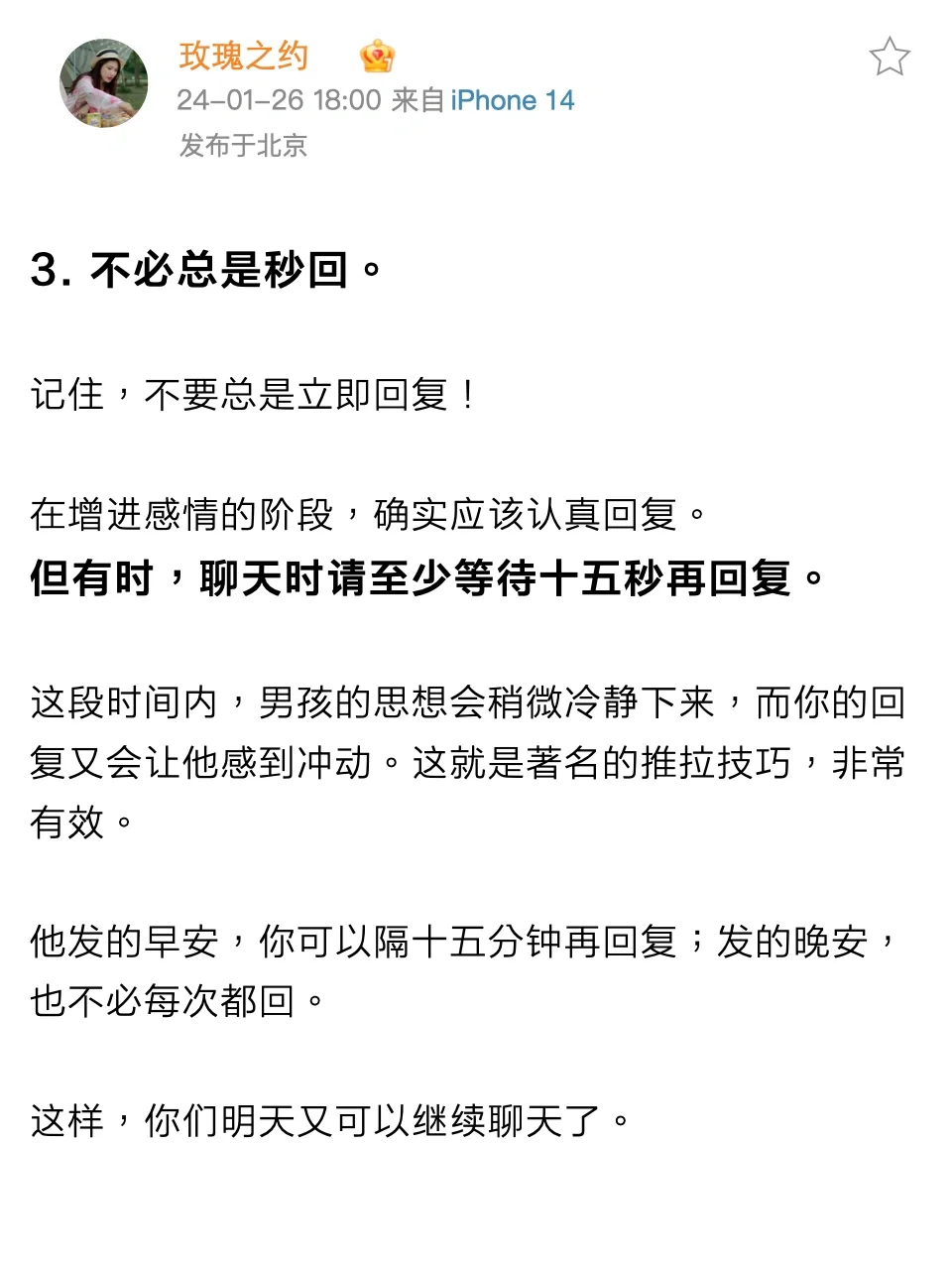 玫瑰之约
24-01-26 18:00 来自 iPhone 14
发布于北京

3. 不必总是秒回。

记住，不要总是立即回复！

在增进感情的阶段，确实应该认真回复。
但有时，聊天时请至少等待十五秒再回复。

这段时间内，男孩的思想会稍微冷静下来，而你的回复又会让他感到冲动。这就是著名的推拉技巧，非常有效。

他发的早安，你可以隔十五分钟再回复；发的晚安，也不必每次都回。

这样，你们明天又可以继续聊天了。